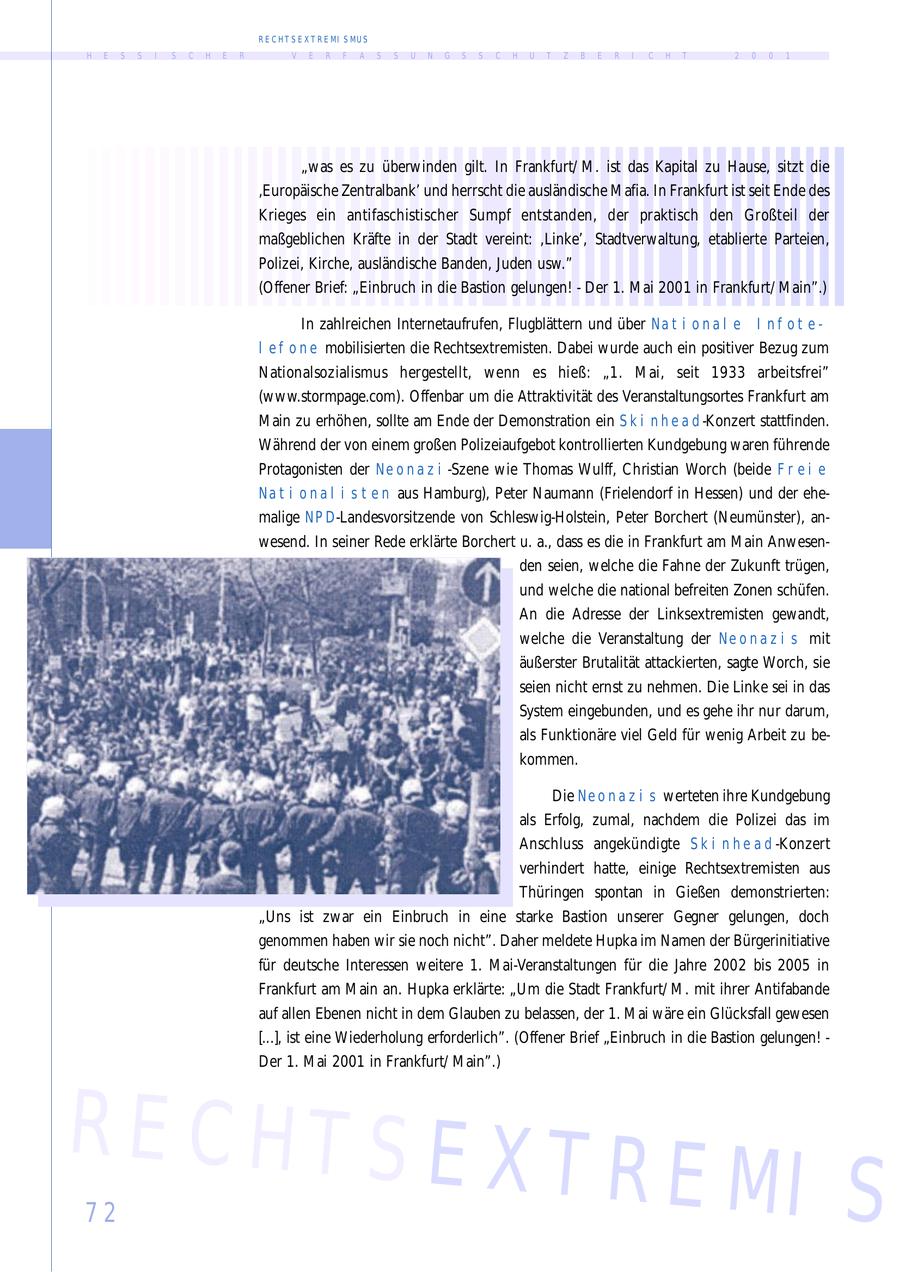 RECHTSEXTREMISMUS
HESSISCHER VERFASSUNGSSCHUTZBERICHT 2001

„was es zu überwinden gilt. In Frankfurt/M. ist das Kapital zu Hause, sitzt die ‚Europäische Zentralbank' und herrscht die ausländische Mafia. In Frankfurt ist seit Ende des Krieges ein antifaschistischer Sumpf entstanden, der praktisch den Großteil der maßgeblichen Kräfte in der Stadt vereint: ‚Linke', Stadtverwaltung, etablierte Parteien, Polizei, Kirche, ausländische Banden, Juden usw."
(Offener Brief: „Einbruch in die Bastion gelungen! - Der 1. Mai 2001 in Frankfurt/Main".)

In zahlreichen Internetaufrufen, Flugblättern und über Nationale Infotelefone mobilisierten die Rechtsextremisten. Dabei wurde auch ein positiver Bezug zum Nationalsozialismus hergestellt, wenn es hieß: „1. Mai, seit 1933 arbeitsfrei" (www.stormpage.com). Offenbar um die Attraktivität des Veranstaltungsortes Frankfurt am Main zu erhöhen, sollte am Ende der Demonstration ein Skinhead-Konzert stattfinden. Während der von einem großen Polizeiaufgebot kontrollierten Kundgebung waren führende Protagonisten der Neonazi-Szene wie Thomas Wulff, Christian Worch (beide Freie Nationalisten aus Hamburg), Peter Naumann (Frielendorf in Hessen) und der ehemalige NPD-Landesvorsitzende von Schleswig-Holstein, Peter Borchert (Neumünster), anwesend. In seiner Rede erklärte Borchert u. a., dass es die in Frankfurt am Main Anwesenden seien, welche die Fahne der Zukunft trügen, und welche die national befreiten Zonen schüfen. An die Adresse der Linksextremisten gewandt, welche die Veranstaltung der Neonazis mit äußerster Brutalität attackierten, sagte Worch, sie seien nicht ernst zu nehmen. Die Linke sei in das System eingebunden, und es gehe ihr nur darum, als Funktionäre viel Geld für wenig Arbeit zu bekommen.

Die Neonazis werteten ihre Kundgebung als Erfolg, zumal, nachdem die Polizei das im Anschluss angekündigte Skinhead-Konzert verhindert hatte, einige Rechtsextremisten aus Thüringen spontan in Gießen demonstrierten: „Uns ist zwar ein Einbruch in eine starke Bastion unserer Gegner gelungen, doch genommen haben wir sie noch nicht". Daher meldete Hupka im Namen der Bürgerinitiative für deutsche Interessen weitere 1. Mai-Veranstaltungen für die Jahre 2002 bis 2005 in Frankfurt am Main an. Hupka erklärte: „Um die Stadt Frankfurt/M. mit ihrer Antifabande auf allen Ebenen nicht in dem Glauben zu belassen, der 1. Mai wäre ein Glücksfall gewesen [...], ist eine Wiederholung erforderlich". (Offener Brief „Einbruch in die Bastion gelungen! - Der 1. Mai 2001 in Frankfurt/Main".)

RECHTSEXTREMIS

72